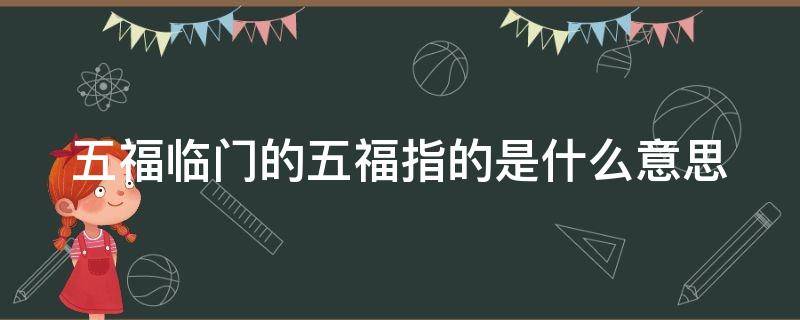 五福临门的五福指的是什么意思